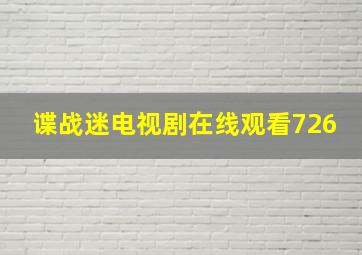 谍战迷电视剧在线观看726